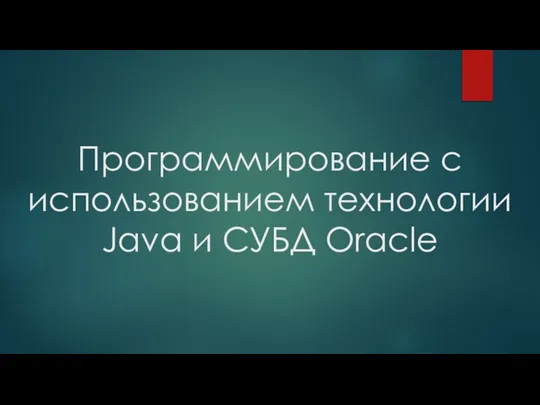 Программирование с использованием технологии Java и СУБД Oracle